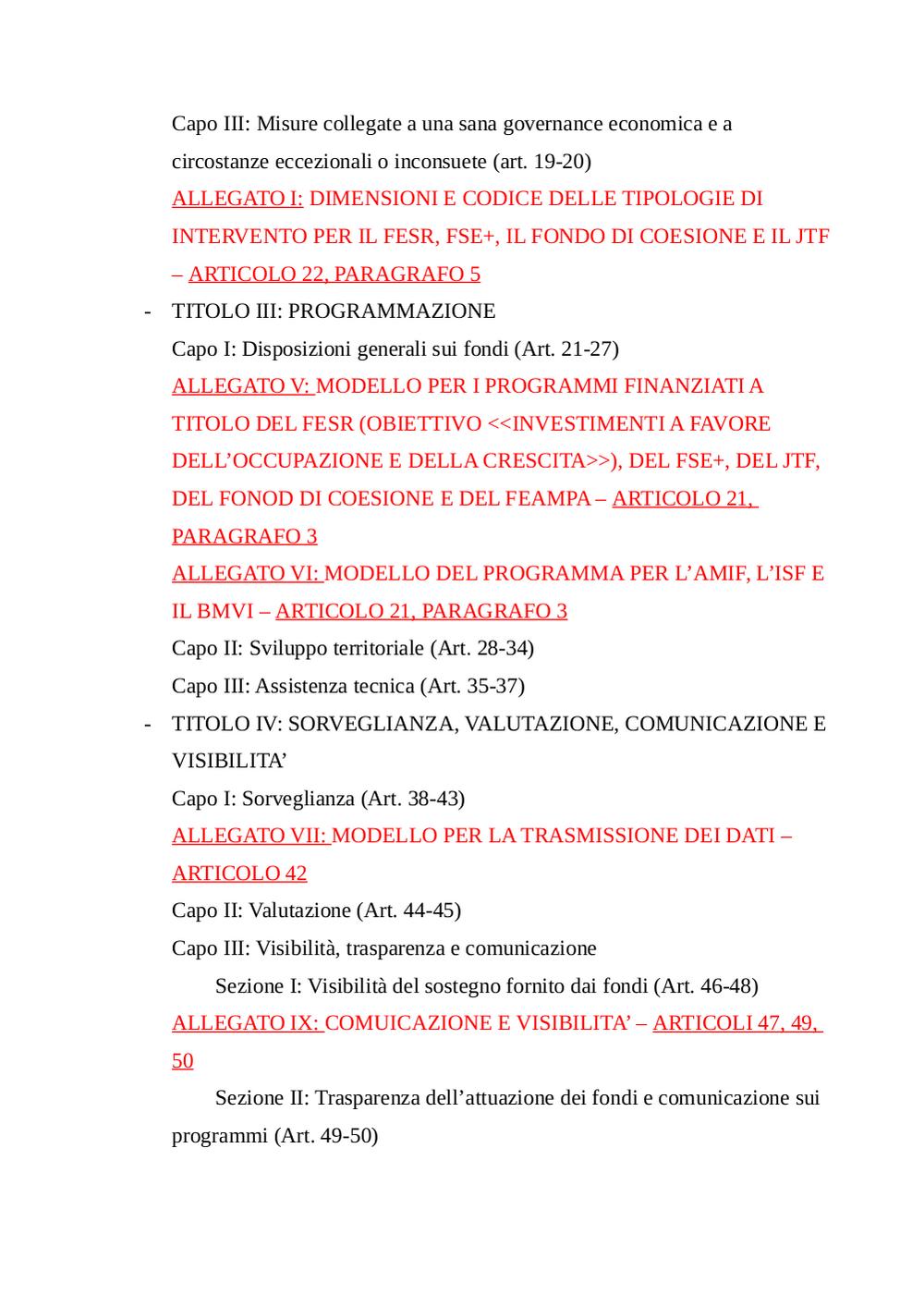 Capo III: Misure collegate a una sana governance economica e a circostanze eccezionali o inconsuete (art. 19-20)

ALLEGATO I: DIMENSIONI E CODICE DELLE TIPOLOGIE DI INTERVENTO PER IL FESR, FSE+, IL FONDO DI COESIONE E IL JTF – ARTICOLO 22, PARAGRAFO 5

- TITOLO III: PROGRAMMAZIONE

Capo I: Disposizioni generali sui fondi (Art. 21-27)

ALLEGATO V: MODELLO PER I PROGRAMMI FINANZIATI A TITOLO DEL FESR (OBIETTIVO <<INVESTIMENTI A FAVORE DELL'OCCUPAZIONE E DELLA CRESCITA>>), DEL FSE+, DEL JTF, DEL FONOD DI COESIONE E DEL FEAMPA – ARTICOLO 21, PARAGRAFO 3

ALLEGATO VI: MODELLO DEL PROGRAMMA PER L'AMIF, L'ISF E IL BMVI – ARTICOLO 21, PARAGRAFO 3

Capo II: Sviluppo territoriale (Art. 28-34)

Capo III: Assistenza tecnica (Art. 35-37)

- TITOLO IV: SORVEGLIANZA, VALUTAZIONE, COMUNICAZIONE E VISIBILITA'

Capo I: Sorveglianza (Art. 38-43)

ALLEGATO VII: MODELLO PER LA TRASMISSIONE DEI DATI – ARTICOLO 42

Capo II: Valutazione (Art. 44-45)

Capo III: Visibilità, trasparenza e comunicazione

Sezione I: Visibilità del sostegno fornito dai fondi (Art. 46-48)

ALLEGATO IX: COMUICAZIONE E VISIBILITA' – ARTICOLI 47, 49, 50

Sezione II: Trasparenza dell'attuazione dei fondi e comunicazione sui programmi (Art. 49-50)